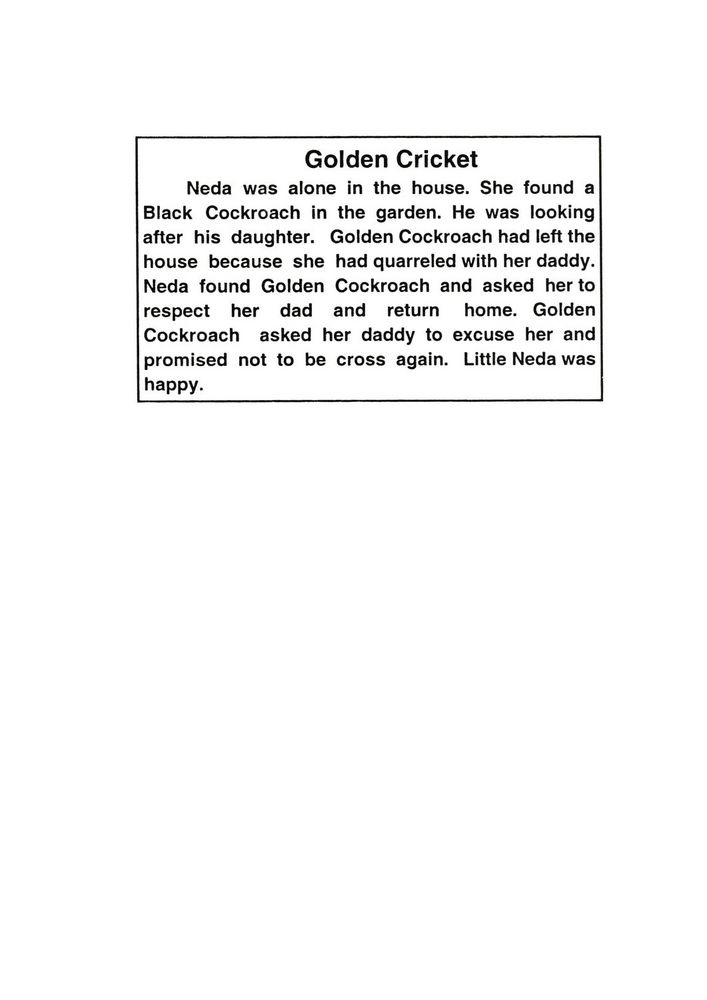 Golden Cricket

Neda was alone in the house. She found a Black Cockroach in the garden. He was looking after his daughter. Golden Cockroach had left the house because she had quarreled with her daddy. Neda found Golden Cockroach and asked her to respect her dad and return home. Golden Cockroach asked her daddy to excuse her and promised not to be cross again. Little Neda was happy.